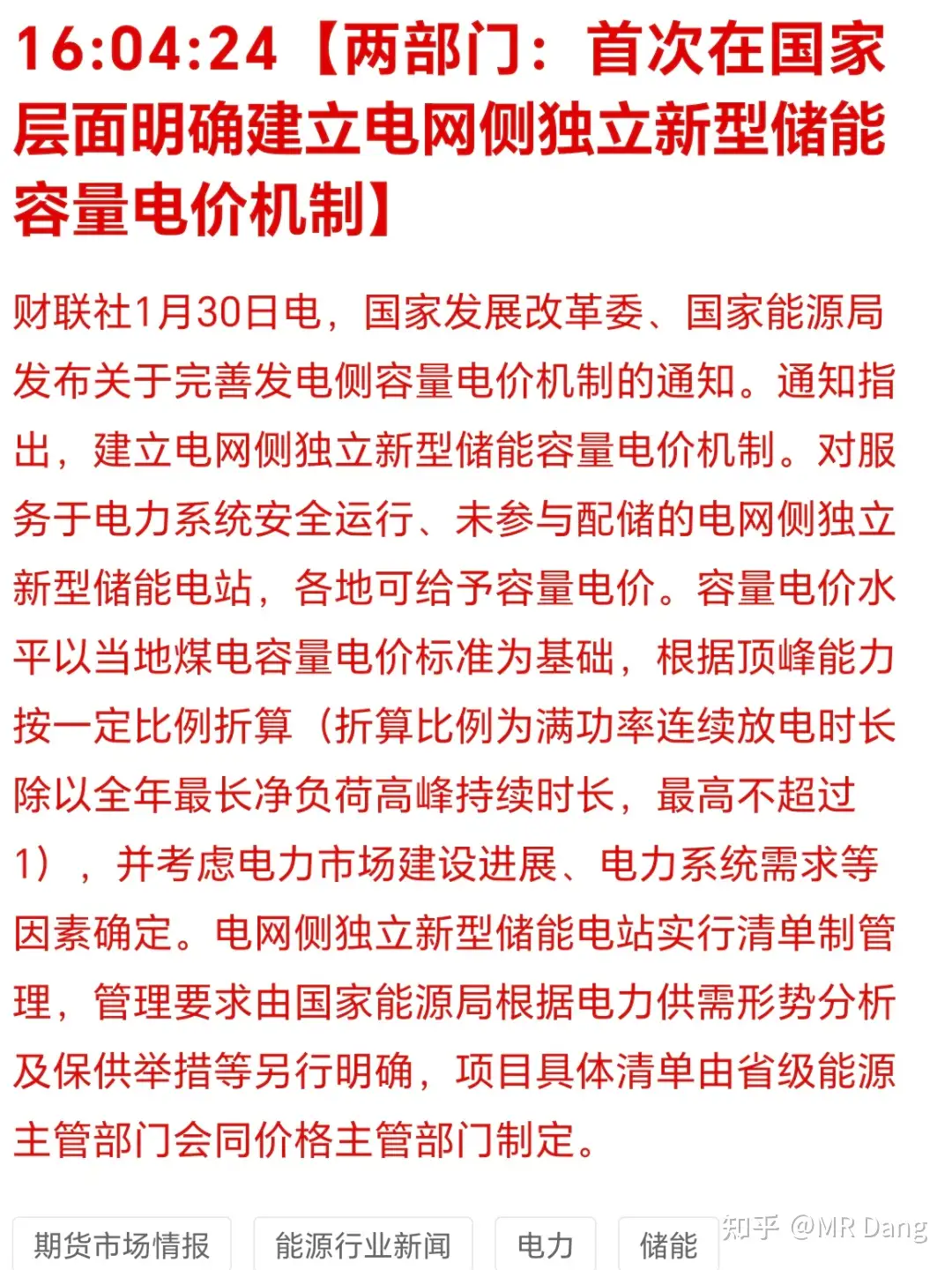 16:04:24【两部门：首次在国家层面明确建立电网侧独立新型储能容量电价机制】

财联社1月30日电，国家发展改革委、国家能源局发布关于完善发电侧容量电价机制的通知。通知指出，建立电网侧独立新型储能容量电价机制。对服务于电力系统安全运行、未参与配储的电网侧独立新型储能电站，各地可给予容量电价。容量电价水平以当地煤电容量电价标准为基础，根据顶峰能力按一定比例折算（折算比例为满功率连续放电时长除以全年最长净负荷高峰持续时长，最高不超过1），并考虑电力市场建设进展、电力系统需求等因素确定。电网侧独立新型储能电站实行清单制管理，管理要求由国家能源局根据电力供需形势分析及保供举措等另行明确，项目具体清单由省级能源主管部门会同价格主管部门制定。

期货市场情报 能源行业新闻 电力 储能

知乎 @MR Dang